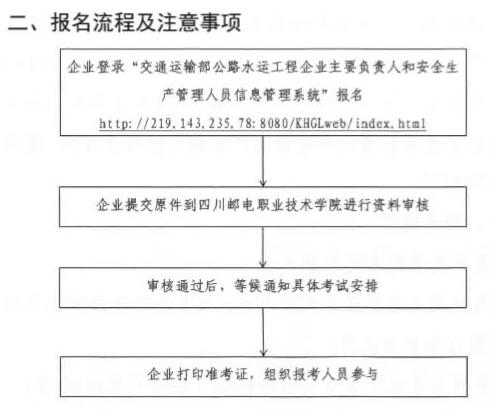 二、报名流程及注意事项

企业登录“交通运输部公路水运工程企业主要负责人和安全生产管理人员信息管理系统”报名
http://219.143.235.78:8080/KHGLweb/index.html

企业提交原件到四川邮电职业技术学院进行资料审核

审核通过后，等候通知具体考试安排

企业打印准考证，组织报考人员参与